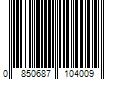 0 850687 104009